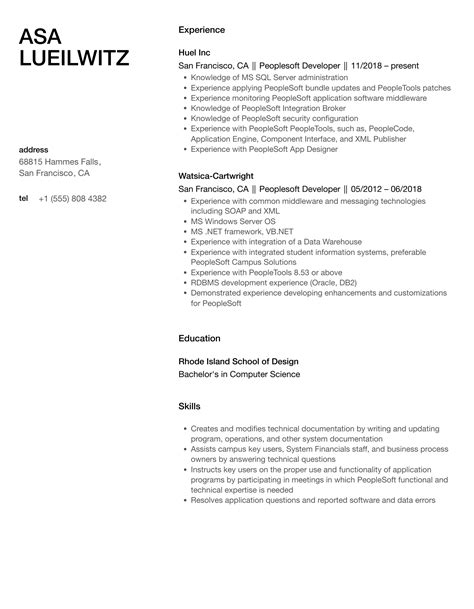 ASA LUEILWITZ

address
68815 Hammes Falls, San Francisco, CA

tel +1 (555) 808 4382

Experience

Huel Inc
San Francisco, CA || Peoplesoft Developer || 11/2018 – present
- Knowledge of MS SQL Server administration
- Experience applying PeopleSoft bundle updates and PeopleTools patches
- Experience monitoring PeopleSoft application software middleware
- Knowledge of PeopleSoft Integration Broker
- Knowledge of PeopleSoft security configuration
- Experience with PeopleSoft PeopleTools, such as, PeopleCode, Application Engine, Component Interface, and XML Publisher
- Experience with PeopleSoft App Designer

Watsica-Cartwright
San Francisco, CA || Peoplesoft Developer || 05/2012 – 06/2018
- Experience with common middleware and messaging technologies including SOAP and XML
- MS Windows Server OS
- MS .NET framework, VB.NET
- Experience with integration of a Data Warehouse
- Experience with integrated student information systems, preferable PeopleSoft Campus Solutions
- Experience with PeopleTools 8.53 or above
- RDBMS development experience (Oracle, DB2)
- Demonstrated experience developing enhancements and customizations for PeopleSoft

Education

Rhode Island School of Design
Bachelor's in Computer Science

Skills

- Creates and modifies technical documentation by writing and updating program, operations, and other system documentation
- Assists campus key users, System Financials staff, and business process owners by answering technical questions
- Instructs key users on the proper use and functionality of application programs by participating in meetings in which PeopleSoft functional and technical expertise is needed
- Resolves application questions and reported software and data errors